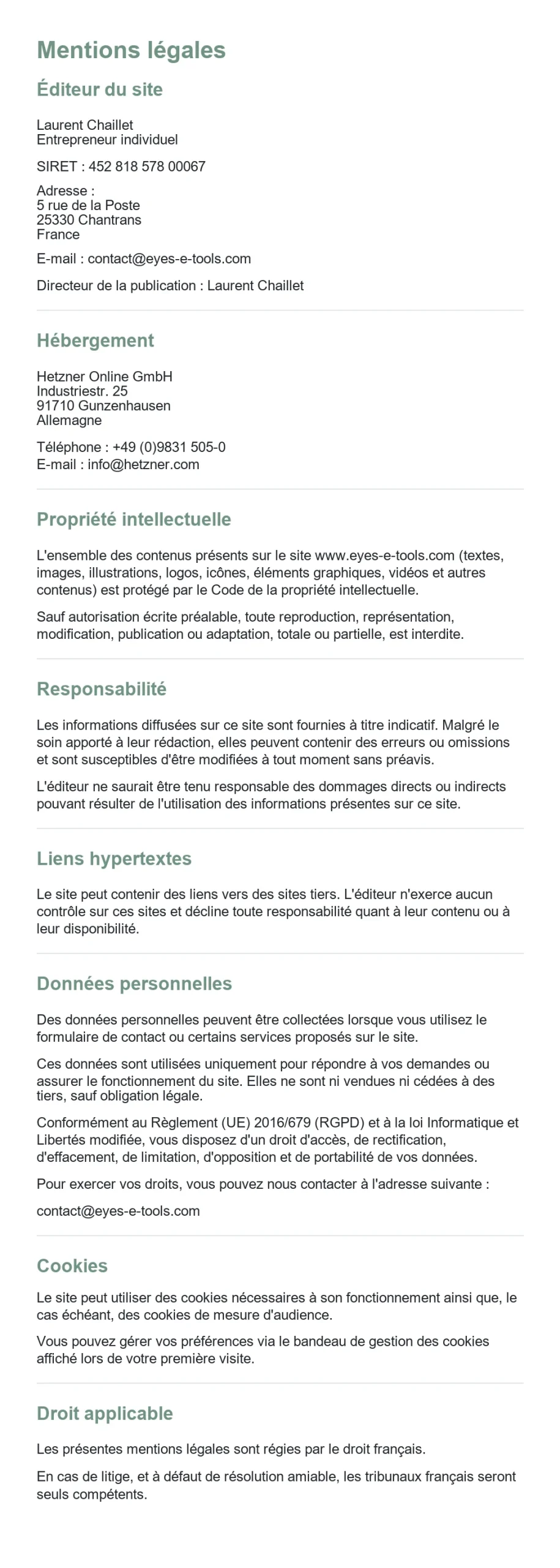 Mentions légales

Éditeur du site

Laurent Chaillet
Entrepreneur individuel

SIRET : 452 818 578 00067

Adresse :
5 rue de la Poste
25330 Chantrans
France

E-mail : contact@eyes-e-tools.com

Directeur de la publication : Laurent Chaillet

Hébergement

Hetzner Online GmbH
Industriestr. 25
91710 Gunzenhausen
Allemagne

Téléphone : +49 (0)9831 505-0
E-mail : info@hetzner.com

Propriété intellectuelle

L'ensemble des contenus présents sur le site www.eyes-e-tools.com (textes, images, illustrations, logos, icônes, éléments graphiques, vidéos et autres contenus) est protégé par le Code de la propriété intellectuelle.

Sauf autorisation écrite préalable, toute reproduction, représentation, modification, publication ou adaptation, totale ou partielle, est interdite.

Responsabilité

Les informations diffusées sur ce site sont fournies à titre indicatif. Malgré le soin apporté à leur rédaction, elles peuvent contenir des erreurs ou omissions et sont susceptibles d'être modifiées à tout moment sans préavis.

L'éditeur ne saurait être tenu responsable des dommages directs ou indirects pouvant résulter de l'utilisation des informations présentes sur ce site.

Liens hypertextes

Le site peut contenir des liens vers des sites tiers. L'éditeur n'exerce aucun contrôle sur ces sites et décline toute responsabilité quant à leur contenu ou à leur disponibilité.

Données personnelles

Des données personnelles peuvent être collectées lorsque vous utilisez le formulaire de contact ou certains services proposés sur le site.

Ces données sont utilisées uniquement pour répondre à vos demandes ou assurer le fonctionnement du site. Elles ne sont ni vendues ni cédées à des tiers, sauf obligation légale.

Conformément au Règlement (UE) 2016/679 (RGPD) et à la loi Informatique et Libertés modifiée, vous disposez d'un droit d'accès, de rectification, d'effacement, de limitation, d'opposition et de portabilité de vos données.

Pour exercer vos droits, vous pouvez nous contacter à l'adresse suivante :

contact@eyes-e-tools.com

Cookies

Le site peut utiliser des cookies nécessaires à son fonctionnement ainsi que, le cas échéant, des cookies de mesure d'audience.

Vous pouvez gérer vos préférences via le bandeau de gestion des cookies affiché lors de votre première visite.

Droit applicable

Les présentes mentions légales sont régies par le droit français.

En cas de litige, et à défaut de résolution amiable, les tribunaux français seront seuls compétents.